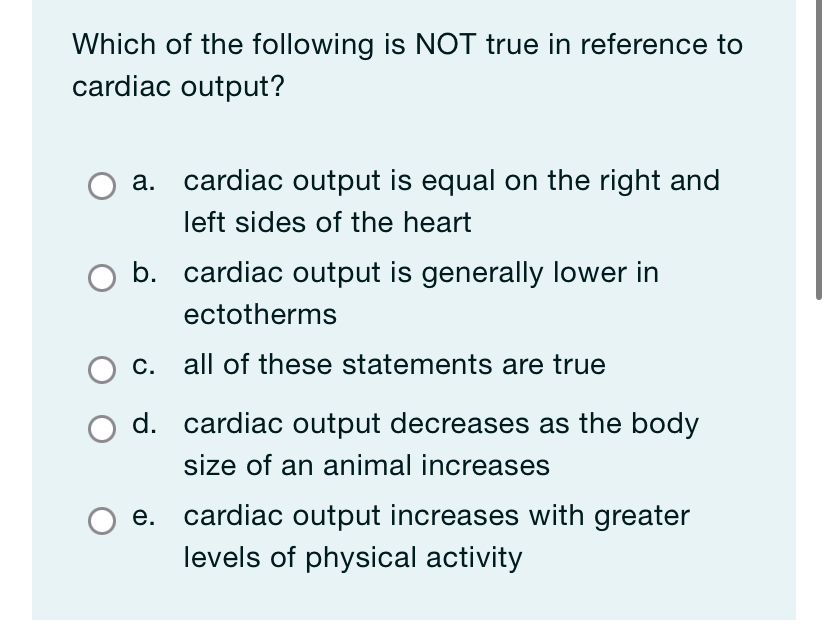 Which of the following is NOT true in reference to cardiac output?

a. cardiac output is equal on the right and left sides of the heart

b. cardiac output is generally lower in ectotherms

c. all of these statements are true

d. cardiac output decreases as the body size of an animal increases

e. cardiac output increases with greater levels of physical activity